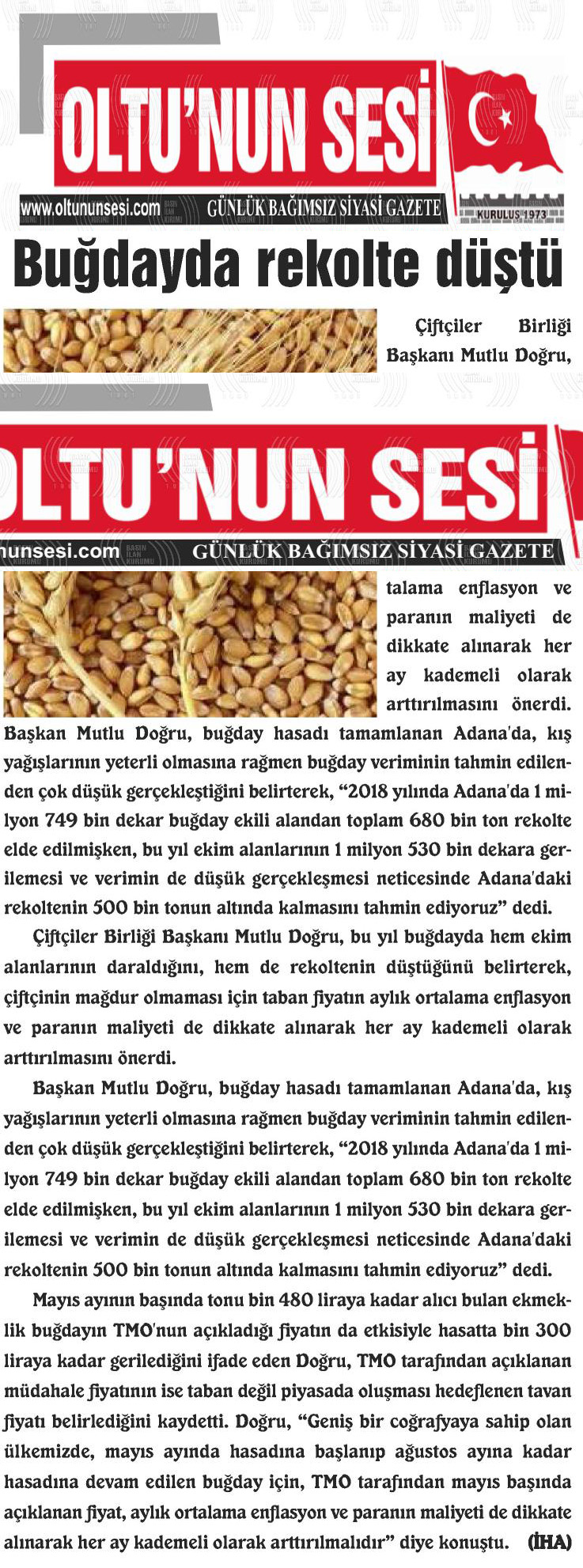 OLTU'NUN SESİ

www.oltununsesi.com GÜNLÜK BAĞIMSIZ SİYASİ GAZETE KURULUŞ 1973

Buğdayda rekolte düştü

Çiftçiler Birliği Başkanı Mutlu Doğru,

OLTU'NUN SESİ

nunsesi.com GÜNLÜK BAĞIMSIZ SİYASİ GAZETE

talama enflasyon ve paranın maliyeti de dikkate alınarak her ay kademeli olarak arttırılmasını önerdi. Başkan Mutlu Doğru, buğday hasadı tamamlanan Adana'da, kış yağışlarının yeterli olmasına rağmen buğday veriminin tahmin edilenden çok düşük gerçekleştiğini belirterek, "2018 yılında Adana'da 1 milyon 749 bin dekar buğday ekili alandan toplam 680 bin ton rekolte elde edilmişken, bu yıl ekim alanlarının 1 milyon 530 bin dekara gerilemesi ve verimin de düşük gerçekleşmesi neticesinde Adana'daki rekoltenin 500 bin tonun altında kalmasını tahmin ediyoruz" dedi.

Çiftçiler Birliği Başkanı Mutlu Doğru, bu yıl buğdayda hem ekim alanlarının daraldığını, hem de rekoltenin düştüğünü belirterek, çiftçinin mağdur olmaması için taban fiyatın aylık ortalama enflasyon ve paranın maliyeti de dikkate alınarak her ay kademeli olarak arttırılmasını önerdi.

Başkan Mutlu Doğru, buğday hasadı tamamlanan Adana'da, kış yağışlarının yeterli olmasına rağmen buğday veriminin tahmin edilenden çok düşük gerçekleştiğini belirterek, "2018 yılında Adana'da 1 milyon 749 bin dekar buğday ekili alandan toplam 680 bin ton rekolte elde edilmişken, bu yıl ekim alanlarının 1 milyon 530 bin dekara gerilemesi ve verimin de düşük gerçekleşmesi neticesinde Adana'daki rekoltenin 500 bin tonun altında kalmasını tahmin ediyoruz" dedi.

Mayıs ayının başında tonu bin 480 liraya kadar alıcı bulan ekmeklik buğdayın TMO'nun açıkladığı fiyatın da etkisiyle hasatta bin 300 liraya kadar gerilediğini ifade eden Doğru, TMO tarafından açıklanan müdahale fiyatının ise taban değil piyasada oluşması hedeflenen tavan fiyatı belirlediğini kaydetti. Doğru, "Geniş bir coğrafyaya sahip olan ülkemizde, mayıs ayında hasadına başlanıp ağustos ayına kadar hasadına devam edilen buğday için, TMO tarafından mayıs başında açıklanan fiyat, aylık ortalama enflasyon ve paranın maliyeti de dikkate alınarak her ay kademeli olarak arttırılmalıdır" diye konuştu. (İHA)